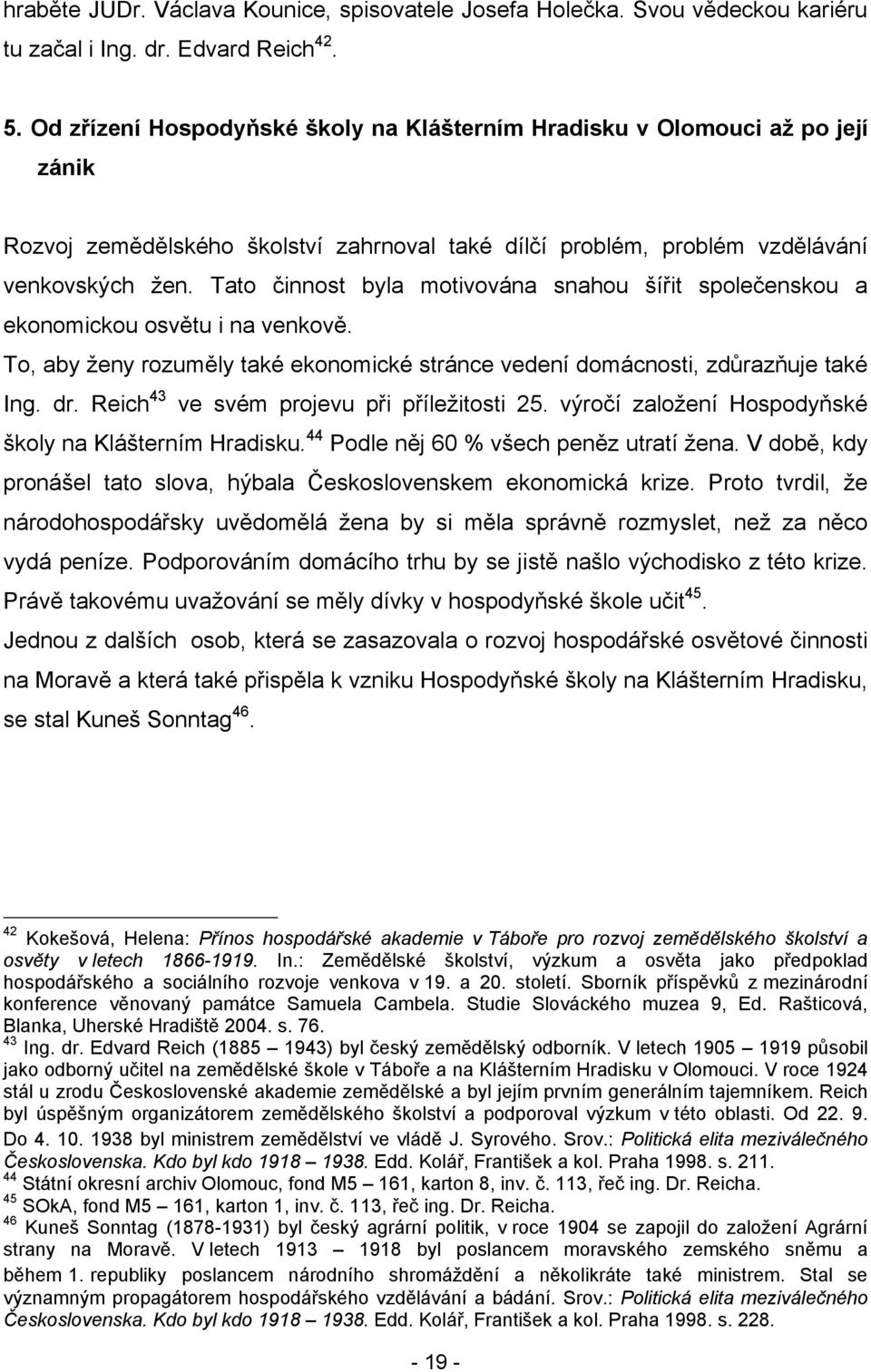 hraběte JUDr. Václava Kounice, spisovatele Josefa Holečka. Svou vědeckou kariéru tu začal i Ing. dr. Edvard Reich$^{42}$.

5. Od zřízení Hospodyňské školy na Klášterním Hradisku v Olomouci až po její zánik

Rozvoj zemědělského školství zahrnoval také dílčí problém, problém vzdělávání venkovských žen. Tato činnost byla motivována snahou šířit společenskou a ekonomickou osvětu i na venkově.

To, aby ženy rozuměly také ekonomické stránce vedení domácnosti, zdůrazňuje také Ing. dr. Reich$^{43}$ ve svém projevu při příležitosti 25. výročí založení Hospodyňské školy na Klášterním Hradisku.$^{44}$ Podle něj 60 % všech peněz utratí žena. V době, kdy pronášel tato slova, hýbala Československem ekonomická krize. Proto tvrdil, že národohospodářsky uvědomělá žena by si měla správně rozmyslet, než za něco vydá peníze. Podporováním domácího trhu by se jistě našlo východisko z této krize. Právě takovému uvažování se měly dívky v hospodyňské škole učit$^{45}$.

Jednou z dalších osob, která se zasazovala o rozvoj hospodářské osvětové činnosti na Moravě a která také přispěla k vzniku Hospodyňské školy na Klášterním Hradisku, se stal Kuneš Sonntag$^{46}$.

$^{42}$ Kokešová, Helena: Přínos hospodářské akademie v Táboře pro rozvoj zemědělského školství a osvěty v letech 1866-1919. In.: Zemědělské školství, výzkum a osvěta jako předpoklad hospodářského a sociálního rozvoje venkova v 19. a 20. století. Sborník příspěvků z mezinárodní konference věnovaný památce Samuela Cambela. Studie Slováckého muzea 9, Ed. Rašticová, Blanka, Uherské Hradiště 2004. s. 76.
$^{43}$ Ing. dr. Edvard Reich (1885 – 1943) byl český zemědělský odborník. V letech 1905 – 1919 působil jako odborný učitel na zemědělské škole v Táboře a na Klášterním Hradisku v Olomouci. V roce 1924 stál u zrodu Československé akademie zemědělské a byl jejím prvním generálním tajemníkem. Reich byl úspěšným organizátorem zemědělského školství a podporoval výzkum v této oblasti. Od 22. 9. Do 4. 10. 1938 byl ministrem zemědělství ve vládě J. Syrového. Srov.: Politická elita meziválečného Československa. Kdo byl kdo 1918 – 1938. Edd. Kolář, František a kol. Praha 1998. s. 211.
$^{44}$ Státní okresní archiv Olomouc, fond M5 – 161, karton 8, inv. č. 113, řeč ing. Dr. Reicha.
$^{45}$ SOkA, fond M5 – 161, karton 1, inv. č. 113, řeč ing. Dr. Reicha.
$^{46}$ Kuneš Sonntag (1878-1931) byl český agrární politik, v roce 1904 se zapojil do založení Agrární strany na Moravě. V letech 1913 – 1918 byl poslancem moravského zemského sněmu a během 1. republiky poslancem národního shromáždění a několikráte také ministrem. Stal se významným propagátorem hospodářského vzdělávání a bádání. Srov.: Politická elita meziválečného Československa. Kdo byl kdo 1918 – 1938. Edd. Kolář, František a kol. Praha 1998. s. 228.

- 19 -